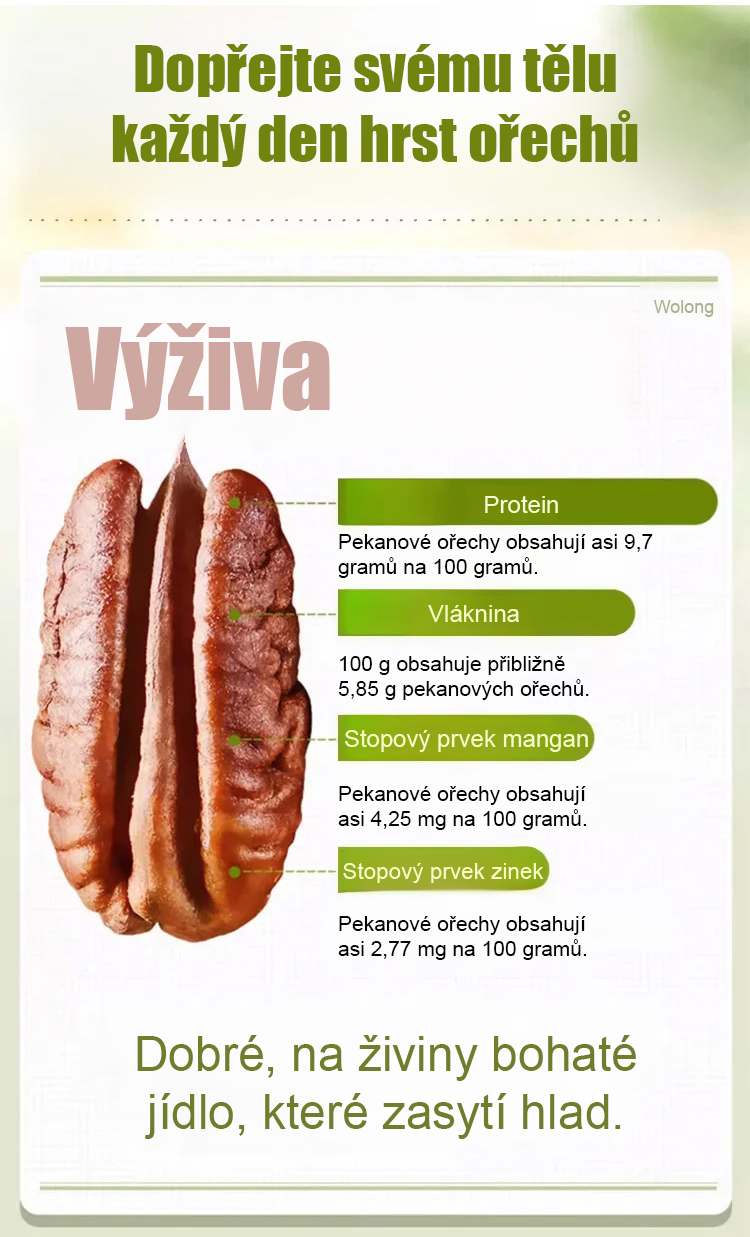 Dopřejte svému tělu každý den hrst ořechů

Wolong

Výživa

Protein

Pekanové ořechy obsahují asi 9,7 gramů na 100 gramů.

Vláknina

100 g obsahuje přibližně 5,85 g pekanových ořechů.

Stopový prvek mangan

Pekanové ořechy obsahují asi 4,25 mg na 100 gramů.

Stopový prvek zinek

Pekanové ořechy obsahují asi 2,77 mg na 100 gramů.

Dobré, na živiny bohaté jídlo, které zasytí hlad.